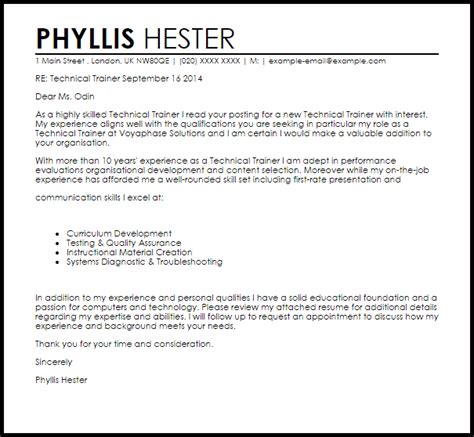 PHYLLIS HESTER

1 Main Street , London, UK NW80QE | (020) XXXX XXXX | M: | example-email@example.com

RE: Technical Trainer September 16 2014

Dear Ms. Odin

As a highly skilled Technical Trainer I read your posting for a new Technical Trainer with interest. My experience aligns well with the qualifications you are seeking in particular my role as a Technical Trainer at Voyaphase Solutions and I am certain I would make a valuable addition to your organisation.

With more than 10 years' experience as a Technical Trainer I am adept in performance evaluations organisational development and content selection. Moreover while my on-the-job experience has afforded me a well-rounded skill set including first-rate presentation and

communication skills I excel at:

- Curriculum Development
- Testing & Quality Assurance
- Instructional Material Creation
- Systems Diagnostic & Troubleshooting

In addition to my experience and personal qualities I have a solid educational foundation and a passion for computers and technology. Please review my attached resume for additional details regarding my expertise and abilities. I will follow up to request an appointment to discuss how my experience and background meets your needs.

Thank you for your time and consideration.

Sincerely

Phyllis Hester